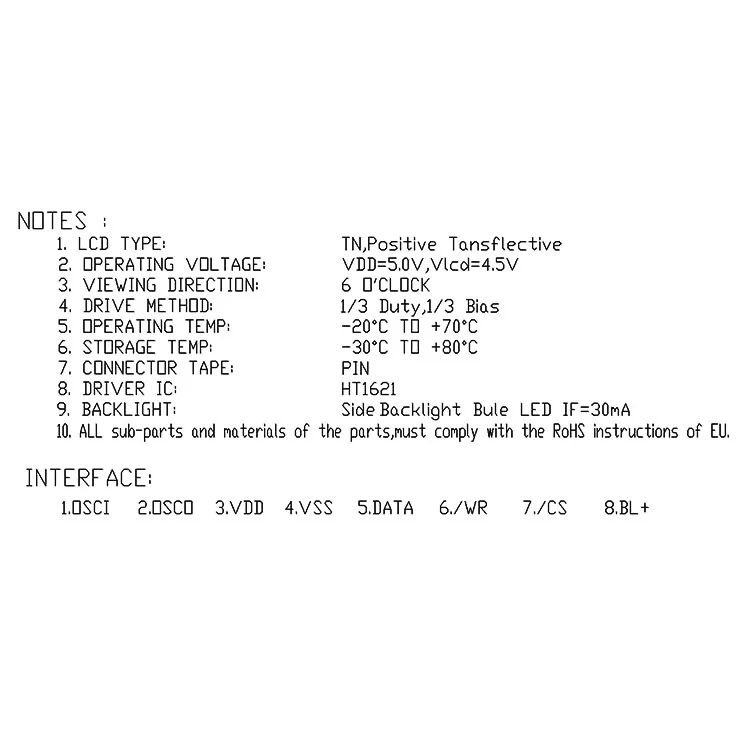 NOTES :
1. LCD TYPE: TN,Positive Tansflective
2. OPERATING VOLTAGE: VDD=5.0V,Vlcd=4.5V
3. VIEWING DIRECTION: 6 O'CLOCK
4. DRIVE METHOD: 1/3 Duty,1/3 Bias
5. OPERATING TEMP: -20°C TO +70°C
6. STORAGE TEMP: -30°C TO +80°C
7. CONNECTOR TAPE: PIN
8. DRIVER IC: HT1621
9. BACKLIGHT: Side Backlight Bule LED IF=30mA
10. ALL sub-parts and materials of the parts,must comply with the RoHS instructions of EU.

INTERFACE:
1.OSCI 2.OSCO 3.VDD 4.VSS 5.DATA 6./WR 7./CS 8.BL+